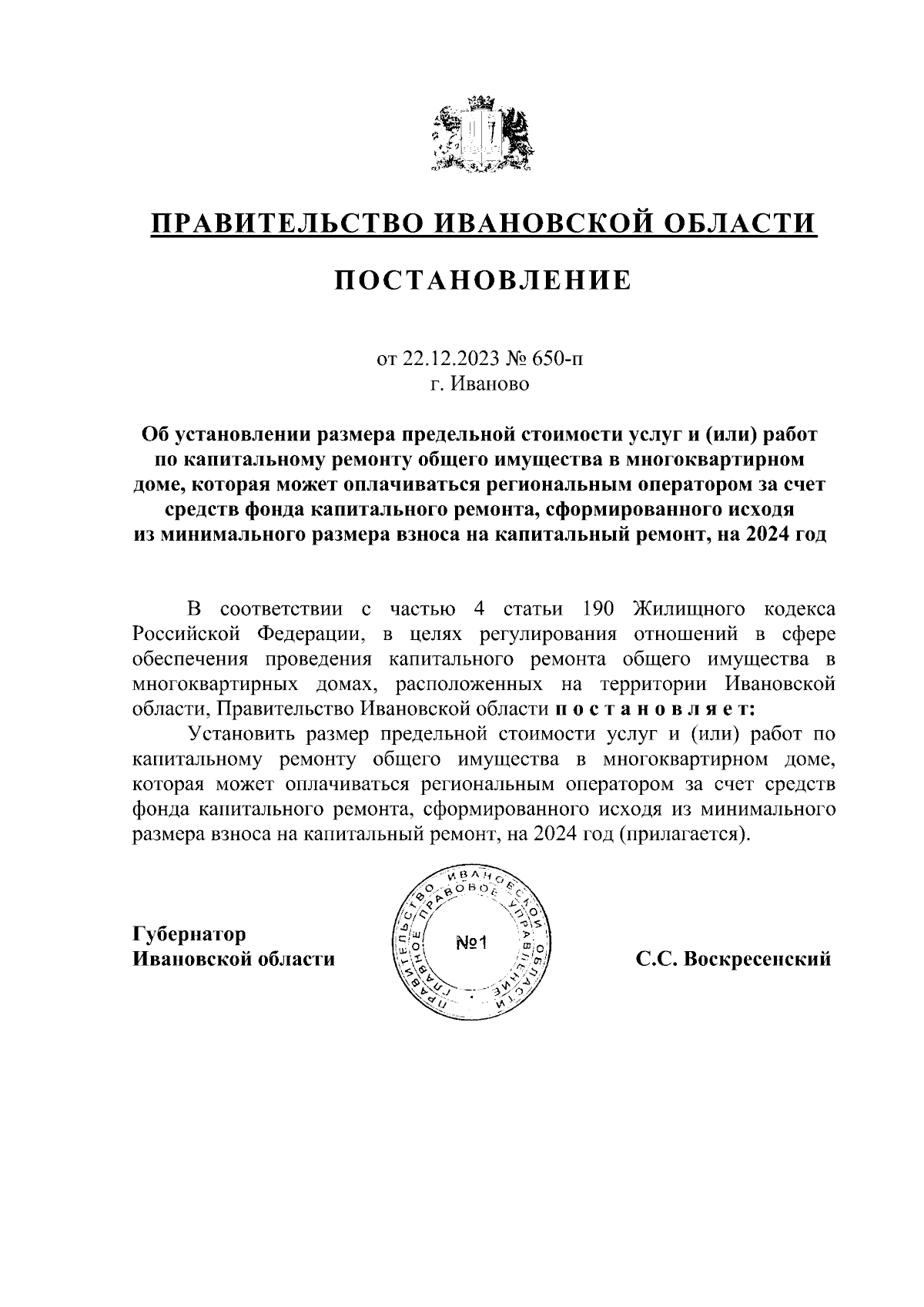 ПРАВИТЕЛЬСТВО ИВАНОВСКОЙ ОБЛАСТИ

ПОСТАНОВЛЕНИЕ

от 22.12.2023 № 650-п
г. Иваново

Об установлении размера предельной стоимости услуг и (или) работ по капитальному ремонту общего имущества в многоквартирном доме, которая может оплачиваться региональным оператором за счет средств фонда капитального ремонта, сформированного исходя из минимального размера взноса на капитальный ремонт, на 2024 год

В соответствии с частью 4 статьи 190 Жилищного кодекса Российской Федерации, в целях регулирования отношений в сфере обеспечения проведения капитального ремонта общего имущества в многоквартирных домах, расположенных на территории Ивановской области, Правительство Ивановской области п о с т а н о в л я е т:

Установить размер предельной стоимости услуг и (или) работ по капитальному ремонту общего имущества в многоквартирном доме, которая может оплачиваться региональным оператором за счет средств фонда капитального ремонта, сформированного исходя из минимального размера взноса на капитальный ремонт, на 2024 год (прилагается).

Губернатор
Ивановской области

ПРАВИТЕЛЬСТВО ИВАНОВСКОЙ ОБЛАСТИ ГЛАВНОЕ ПРАВОВОЕ УПРАВЛЕНИЕ
№1

С.С. Воскресенский